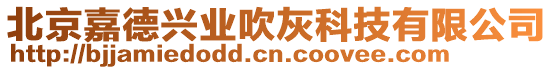 北京嘉德兴业吹灰科技有限公司
http://bjjamiedodd.cn.coovee.com